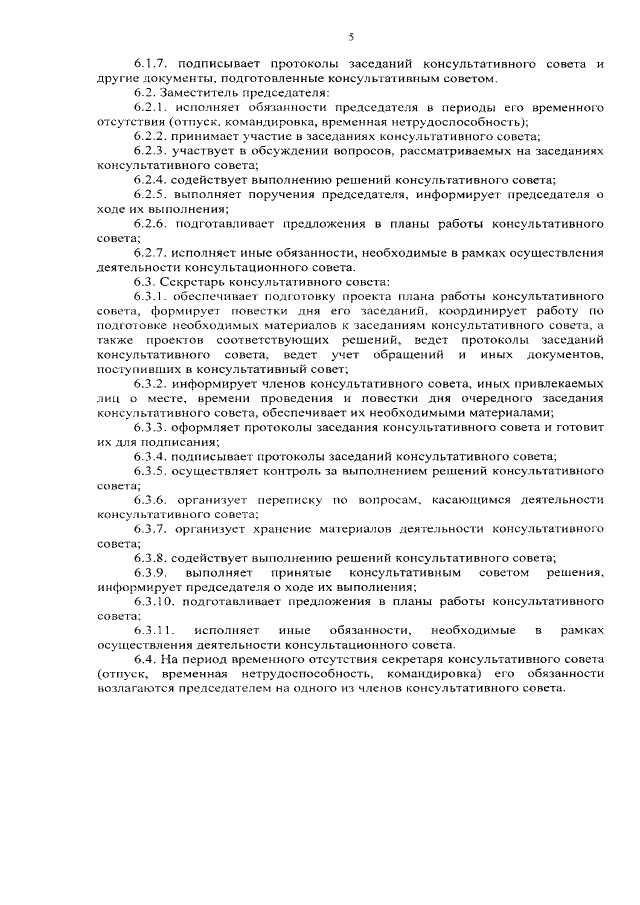 5

6.1.7. подписывает протоколы заседаний консультативного совета и другие документы, подготовленные консультативным советом.

6.2. Заместитель председателя:

6.2.1. исполняет обязанности председателя в периоды его временного отсутствия (отпуск, командировка, временная нетрудоспособность);

6.2.2. принимает участие в заседаниях консультативного совета;

6.2.3. участвует в обсуждении вопросов, рассматриваемых на заседаниях консультативного совета;

6.2.4. содействует выполнению решений консультативного совета;

6.2.5. выполняет поручения председателя, информирует председателя о ходе их выполнения;

6.2.6. подготавливает предложения в планы работы консультативного совета;

6.2.7. исполняет иные обязанности, необходимые в рамках осуществления деятельности консультационного совета.

6.3. Секретарь консультативного совета:

6.3.1. обеспечивает подготовку проекта плана работы консультативного совета, формирует повестки дня его заседаний, координирует работу по подготовке необходимых материалов к заседаниям консультативного совета, а также проектов соответствующих решений, ведет протоколы заседаний консультативного совета, ведет учет обращений и иных документов, поступивших в консультативный совет;

6.3.2. информирует членов консультативного совета, иных привлекаемых лиц о месте, времени проведения и повестки дня очередного заседания консультативного совета, обеспечивает их необходимыми материалами;

6.3.3. оформляет протоколы заседания консультативного совета и готовит их для подписания;

6.3.4. подписывает протоколы заседаний консультативного совета;

6.3.5. осуществляет контроль за выполнением решений консультативного совета;

6.3.6. организует переписку по вопросам, касающимся деятельности консультативного совета;

6.3.7. организует хранение материалов деятельности консультативного совета;

6.3.8. содействует выполнению решений консультативного совета;

6.3.9. выполняет принятые консультативным советом решения, информирует председателя о ходе их выполнения;

6.3.10. подготавливает предложения в планы работы консультативного совета;

6.3.11. исполняет иные обязанности, необходимые в рамках осуществления деятельности консультационного совета.

6.4. На период временного отсутствия секретаря консультативного совета (отпуск, временная нетрудоспособность, командировка) его обязанности возлагаются председателем на одного из членов консультативного совета.